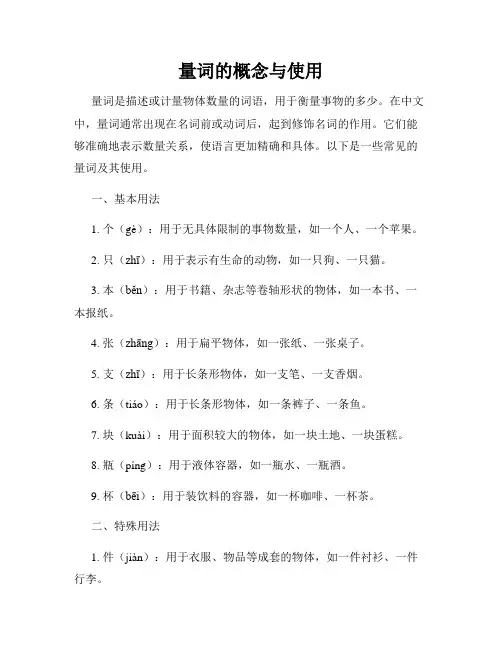 量词的概念与使用

量词是描述或计量物体数量的词语，用于衡量事物的多少。在中文中，量词通常出现在名词前或动词后，起到修饰名词的作用。它们能够准确地表示数量关系，使语言更加精确和具体。以下是一些常见的量词及其使用。

一、基本用法

1. 个（gè）：用于无具体限制的事物数量，如一个人、一个苹果。

2. 只（zhī）：用于表示有生命的动物，如一只狗、一只猫。

3. 本（běn）：用于书籍、杂志等卷轴形状的物体，如一本书、一本报纸。

4. 张（zhāng）：用于扁平物体，如一张纸、一张桌子。

5. 支（zhī）：用于长条形物体，如一支笔、一支香烟。

6. 条（tiáo）：用于长条形物体，如一条裤子、一条鱼。

7. 块（kuài）：用于面积较大的物体，如一块土地、一块蛋糕。

8. 瓶（píng）：用于液体容器，如一瓶水、一瓶酒。

9. 杯（bēi）：用于装饮料的容器，如一杯咖啡、一杯茶。

二、特殊用法

1. 件（jiàn）：用于衣服、物品等成套的物体，如一件衬衫、一件行李。